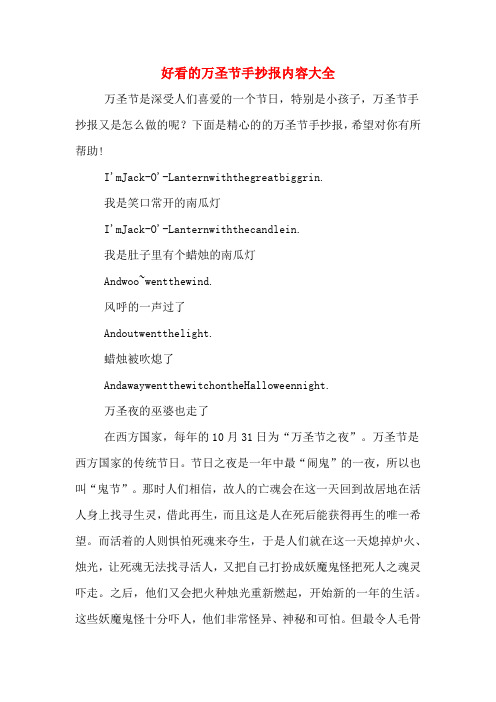 好看的万圣节手抄报内容大全

万圣节是深受人们喜爱的一个节日，特别是小孩子，万圣节手抄报又是怎么做的呢？下面是精心的的万圣节手抄报，希望对你有所帮助！

I'mJack-O'-Lanternwiththegreatbiggrin.

我是笑口常开的南瓜灯

I'mJack-O'-Lanternwiththecandlein.

我是肚子里有个蜡烛的南瓜灯

Andwoo~wentthewind.

风呼的一声过了

Andoutwentthelight.

蜡烛被吹熄了

AndawaywentthewitchontheHalloweennight.

万圣夜的巫婆也走了

在西方国家，每年的10月31日为“万圣节之夜”。万圣节是西方国家的传统节日。节日之夜是一年中最“闹鬼”的一夜，所以也叫“鬼节”。那时人们相信，故人的亡魂会在这一天回到故居地在活人身上找寻生灵，借此再生，而且这是人在死后能获得再生的唯一希望。而活着的人则惧怕死魂来夺生，于是人们就在这一天熄掉炉火、烛光，让死魂无法找寻活人，又把自己打扮成妖魔鬼怪把死人之魂灵吓走。之后，他们又会把火种烛光重新燃起，开始新的一年的生活。这些妖魔鬼怪十分吓人，他们非常怪异、神秘和可怕。但最令人毛骨